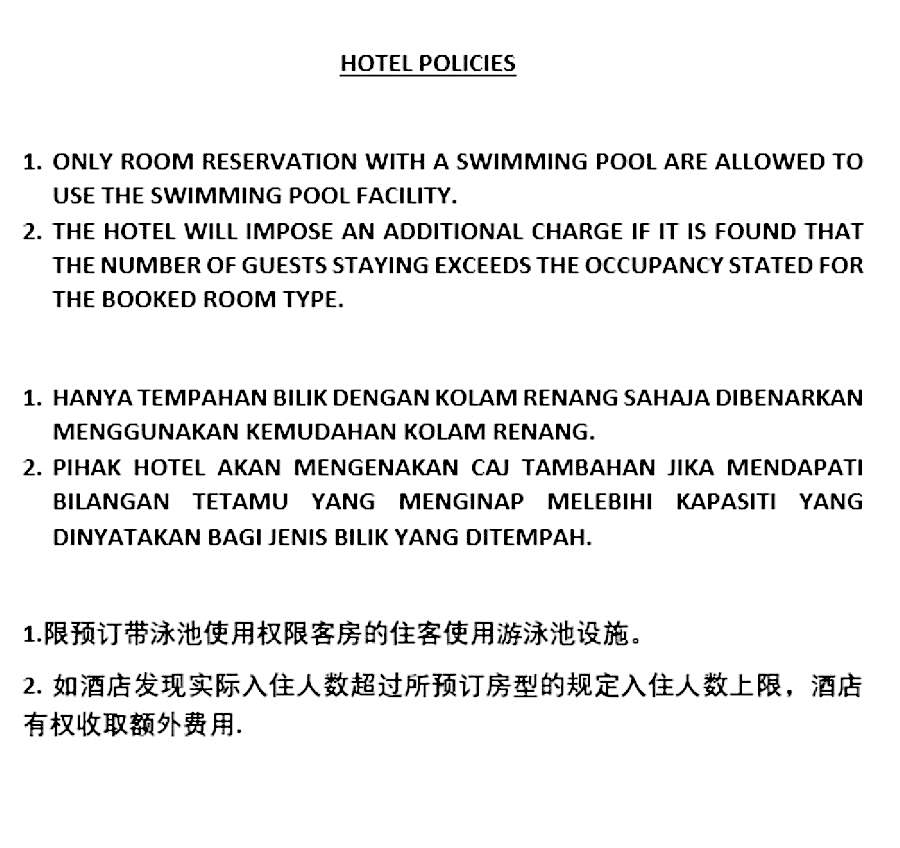 HOTEL POLICIES

1. ONLY ROOM RESERVATION WITH A SWIMMING POOL ARE ALLOWED TO USE THE SWIMMING POOL FACILITY.
2. THE HOTEL WILL IMPOSE AN ADDITIONAL CHARGE IF IT IS FOUND THAT THE NUMBER OF GUESTS STAYING EXCEEDS THE OCCUPANCY STATED FOR THE BOOKED ROOM TYPE.

1. HANYA TEMPAHAN BILIK DENGAN KOLAM RENANG SAHAJA DIBENARKAN MENGGUNAKAN KEMUDAHAN KOLAM RENANG.
2. PIHAK HOTEL AKAN MENGENAKAN CAJ TAMBAHAN JIKA MENDAPATI BILANGAN TETAMU YANG MENGINAP MELEBIHI KAPASITI YANG DINYATAKAN BAGI JENIS BILIK YANG DITEMPAH.

1.限预订带泳池使用权限客房的住客使用游泳池设施。

2. 如酒店发现实际入住人数超过所预订房型的规定入住人数上限，酒店有权收取额外费用.